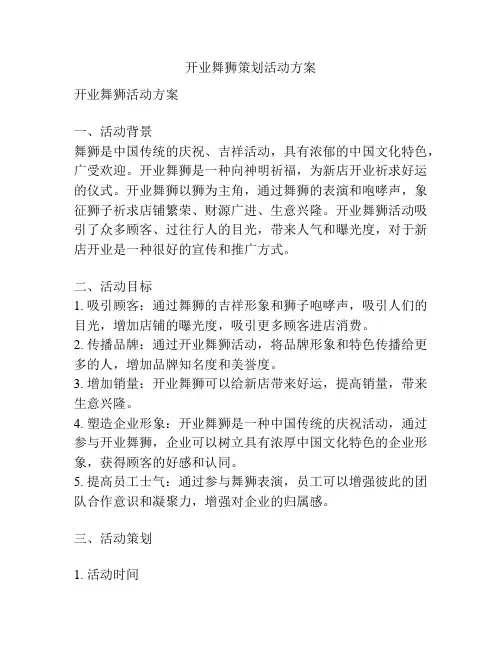 开业舞狮策划活动方案

开业舞狮活动方案

一、活动背景
舞狮是中国传统的庆祝、吉祥活动，具有浓郁的中国文化特色，广受欢迎。开业舞狮是一种向神明祈福，为新店开业祈求好运的仪式。开业舞狮以狮为主角，通过舞狮的表演和咆哮声，象征狮子祈求店铺繁荣、财源广进、生意兴隆。开业舞狮活动吸引了众多顾客、过往行人的目光，带来人气和曝光度，对于新店开业是一种很好的宣传和推广方式。

二、活动目标
1. 吸引顾客：通过舞狮的吉祥形象和狮子咆哮声，吸引人们的目光，增加店铺的曝光度，吸引更多顾客进店消费。
2. 传播品牌：通过开业舞狮活动，将品牌形象和特色传播给更多的人，增加品牌知名度和美誉度。
3. 增加销量：开业舞狮可以给新店带来好运，提高销量，带来生意兴隆。
4. 塑造企业形象：开业舞狮是一种中国传统的庆祝活动，通过参与开业舞狮，企业可以树立具有浓厚中国文化特色的企业形象，获得顾客的好感和认同。
5. 提高员工士气：通过参与舞狮表演，员工可以增强彼此的团队合作意识和凝聚力，增强对企业的归属感。

三、活动策划

1. 活动时间